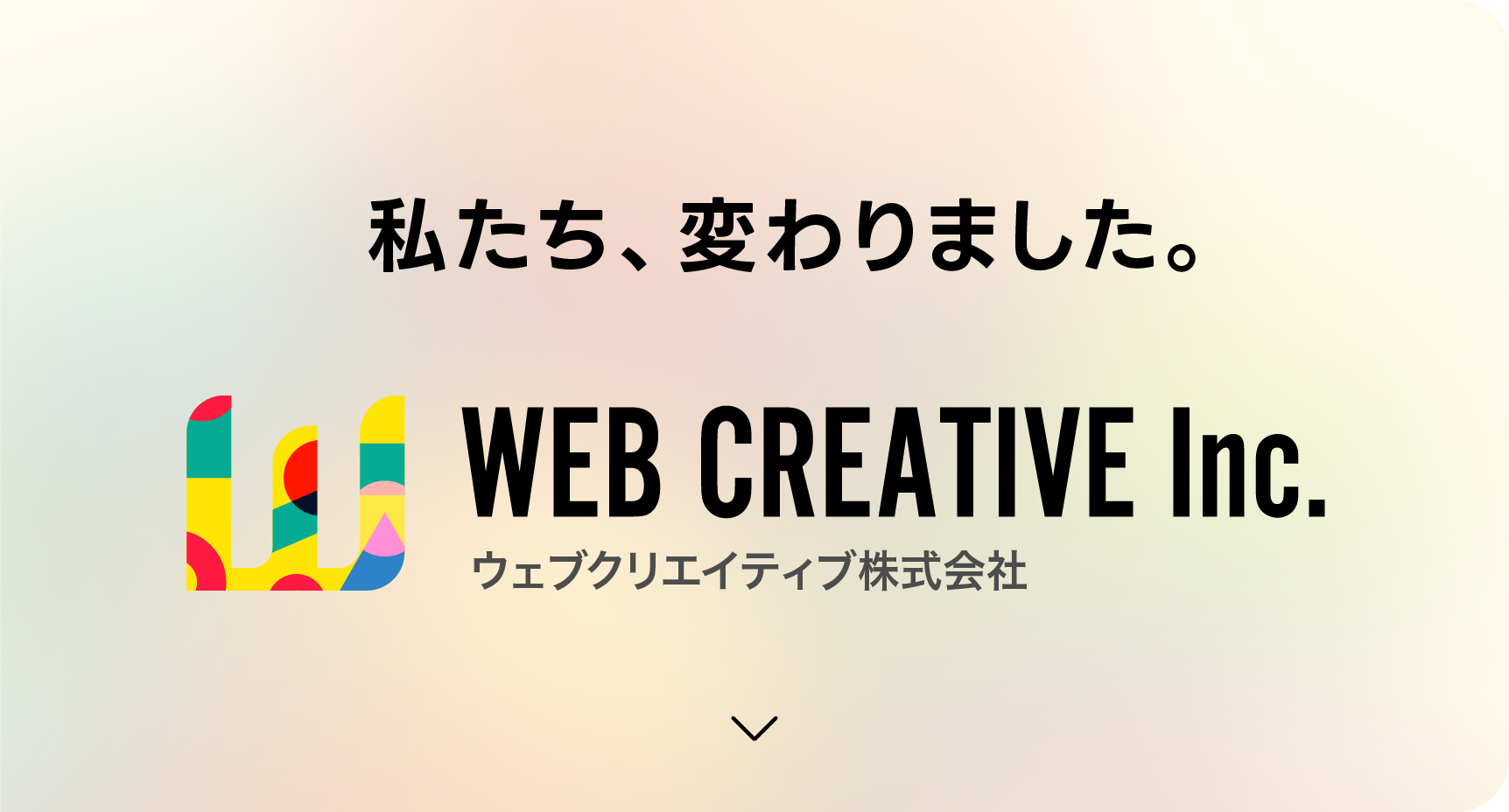 私たち、変わりました。

WEB CREATIVE Inc.
ウェブクリエイティブ株式会社